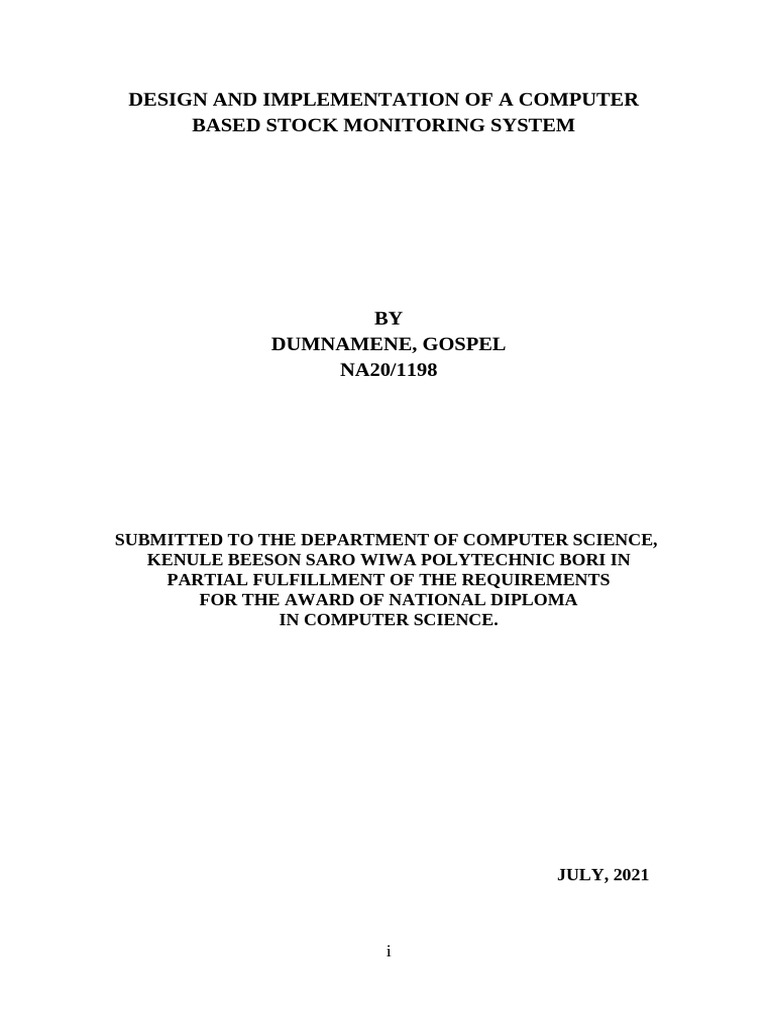 DESIGN AND IMPLEMENTATION OF A COMPUTER BASED STOCK MONITORING SYSTEM

BY
DUMNAMENE, GOSPEL
NA20/1198

SUBMITTED TO THE DEPARTMENT OF COMPUTER SCIENCE, KENULE BEESON SARO WIWA POLYTECHNIC BORI IN PARTIAL FULFILLMENT OF THE REQUIREMENTS FOR THE AWARD OF NATIONAL DIPLOMA IN COMPUTER SCIENCE.

JULY, 2021

i